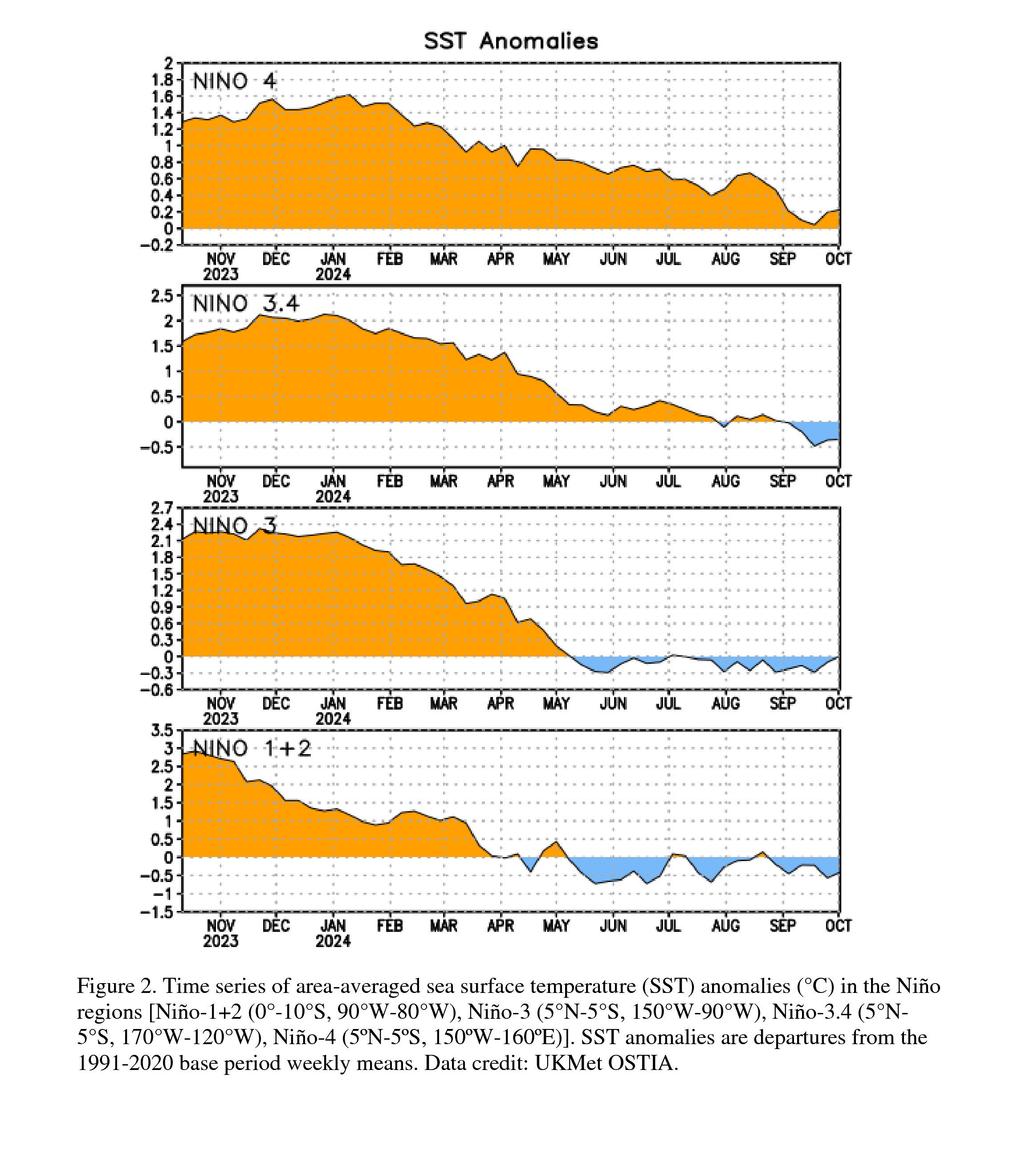 SST Anomalies

NINO 4

2
1.8
1.6
1.4
1.2
1
0.8
0.6
0.4
0.2
0
−0.2

NOV 2023 DEC JAN 2024 FEB MAR APR MAY JUN JUL AUG SEP OCT

NINO 3.4

2.5
2
1.5
1
0.5
0
−0.5

NOV 2023 DEC JAN 2024 FEB MAR APR MAY JUN JUL AUG SEP OCT

NINO 3

2.7
2.4
2.1
1.8
1.5
1.2
0.9
0.6
0.3
0
−0.3
−0.6

NOV 2023 DEC JAN 2024 FEB MAR APR MAY JUN JUL AUG SEP OCT

NINO 1+2

3.5
3
2.5
2
1.5
1
0.5
0
−0.5
−1
−1.5

NOV 2023 DEC JAN 2024 FEB MAR APR MAY JUN JUL AUG SEP OCT

Figure 2. Time series of area-averaged sea surface temperature (SST) anomalies (°C) in the Niño regions [Niño-1+2 (0°-10°S, 90°W-80°W), Niño-3 (5°N-5°S, 150°W-90°W), Niño-3.4 (5°N-5°S, 170°W-120°W), Niño-4 (5ºN-5ºS, 150ºW-160ºE)]. SST anomalies are departures from the 1991-2020 base period weekly means. Data credit: UKMet OSTIA.